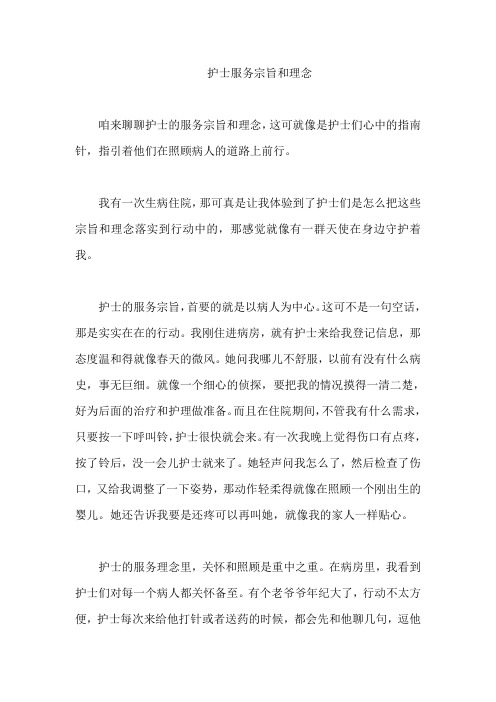 护士服务宗旨和理念

咱来聊聊护士的服务宗旨和理念，这可就像是护士们心中的指南针，指引着他们在照顾病人的道路上前行。

我有一次生病住院，那可真是让我体验到了护士们是怎么把这些宗旨和理念落实到行动中的，那感觉就像有一群天使在身边守护着我。

护士的服务宗旨，首要的就是以病人为中心。这可不是一句空话，那是实实在在的行动。我刚住进病房，就有护士来给我登记信息，那态度温和得就像春天的微风。她问我哪儿不舒服，以前有没有什么病史，事无巨细。就像一个细心的侦探，要把我的情况摸得一清二楚，好为后面的治疗和护理做准备。而且在住院期间，不管我有什么需求，只要按一下呼叫铃，护士很快就会来。有一次我晚上觉得伤口有点疼，按了铃后，没一会儿护士就来了。她轻声问我怎么了，然后检查了伤口，又给我调整了一下姿势，那动作轻柔得就像在照顾一个刚出生的婴儿。她还告诉我要是还疼可以再叫她，就像我的家人一样贴心。

护士的服务理念里，关怀和照顾是重中之重。在病房里，我看到护士们对每一个病人都关怀备至。有个老爷爷年纪大了，行动不太方便，护士每次来给他打针或者送药的时候，都会先和他聊几句，逗他